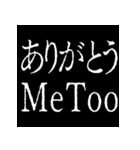 ありがとう
MeToo